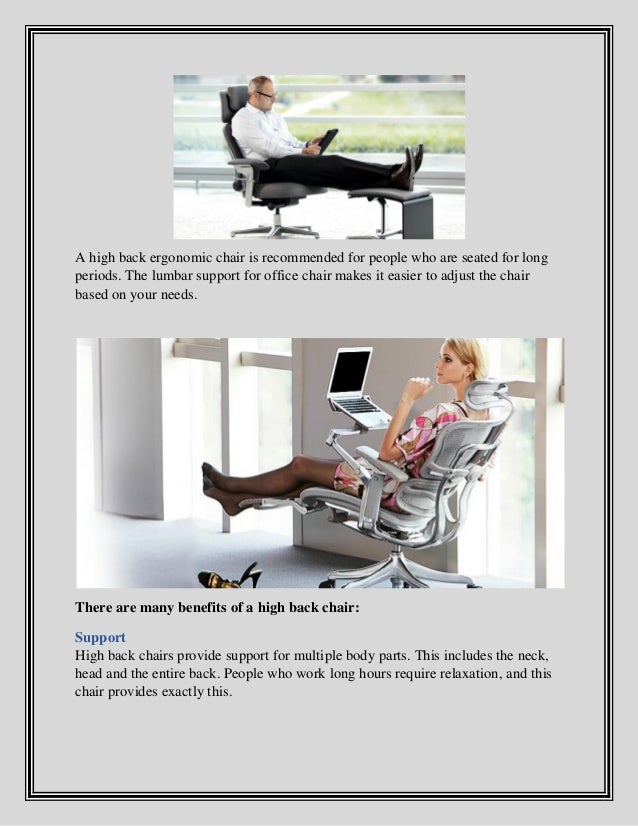 A high back ergonomic chair is recommended for people who are seated for long periods. The lumbar support for office chair makes it easier to adjust the chair based on your needs.

There are many benefits of a high back chair:

Support
High back chairs provide support for multiple body parts. This includes the neck, head and the entire back. People who work long hours require relaxation, and this chair provides exactly this.